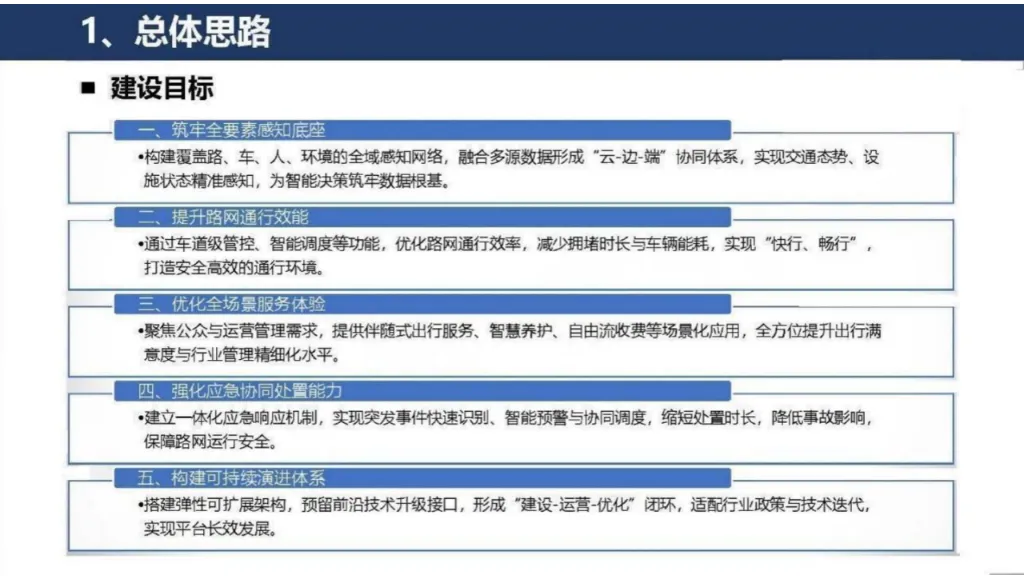 1、总体思路

■ 建设目标

一、筑牢全要素感知底座

•构建覆盖路、车、人、环境的全域感知网络，融合多源数据形成“云-边-端”协同体系，实现交通态势、设施状态精准感知，为智能决策筑牢数据根基。

二、提升路网通行效能

•通过车道级管控、智能调度等功能，优化路网通行效率，减少拥堵时长与车辆能耗，实现“快行、畅行”，打造安全高效的通行环境。

三、优化全场景服务体验

•聚焦公众与运营管理需求，提供伴随式出行服务、智慧养护、自由流收费等场景化应用，全方位提升出行满意度与行业管理精细化水平。

四、强化应急协同处置能力

•建立一体化应急响应机制，实现突发事件快速识别、智能预警与协同调度，缩短处置时长，降低事故影响，保障路网运行安全。

五、构建可持续演进体系

•搭建弹性可扩展架构，预留前沿技术升级接口，形成“建设-运营-优化”闭环，适配行业政策与技术迭代，实现平台长效发展。